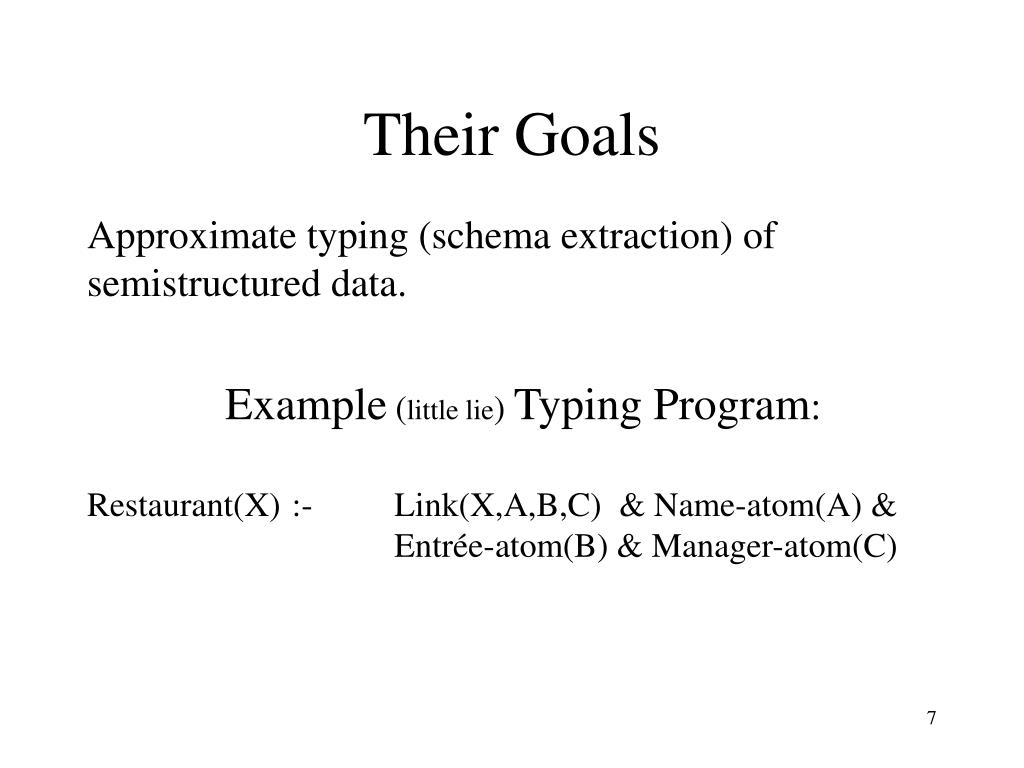 Their Goals

Approximate typing (schema extraction) of semistructured data.

Example (little lie) Typing Program:

Restaurant(X) :- Link(X,A,B,C) & Name-atom(A) & Entrée-atom(B) & Manager-atom(C)

7